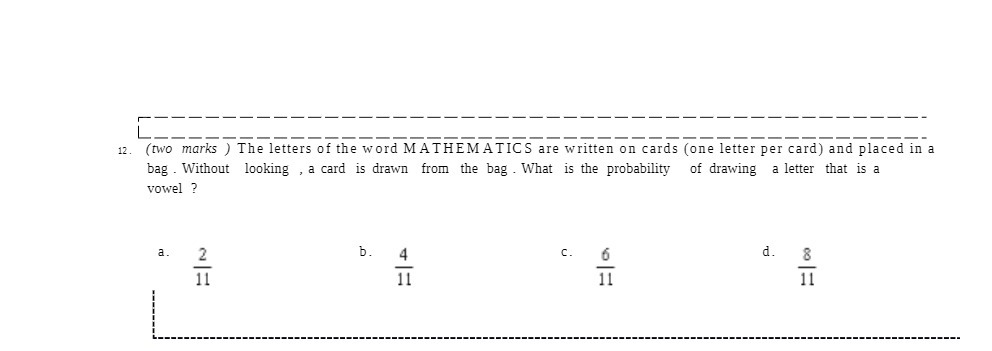 12. (two marks ) The letters of the word MATHEMATICS are written on cards (one letter per card) and placed in a bag . Without looking , a card is drawn from the bag . What is the probability of drawing a letter that is a vowel ?

a. $\frac{2}{11}$

b. $\frac{4}{11}$

c. $\frac{6}{11}$

d. $\frac{8}{11}$